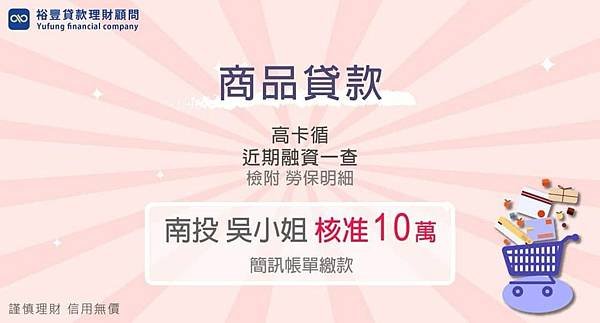 裕豐貸款理財顧問
Yufung financial company

商品貸款

高卡循
近期融資一查
檢附 勞保明細

南投 吳小姐 核准10萬
簡訊帳單繳款

謹慎理財 信用無價